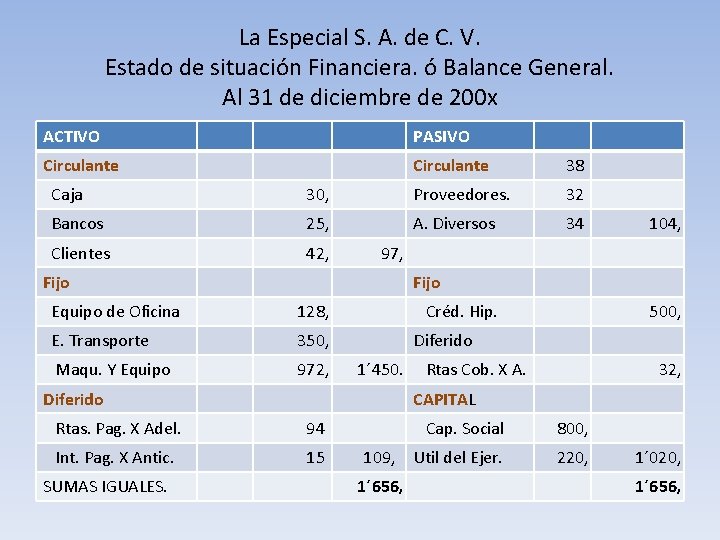 La Especial S. A. de C. V.
Estado de situación Financiera. ó Balance General.
Al 31 de diciembre de 200x

| ACTIVO | | | | PASIVO | | |
|---|---|---|---|---|---|---|
| Circulante | | | | Circulante | 38 | |
| Caja | | 30, | | Proveedores. | 32 | |
| Bancos | | 25, | | A. Diversos | 34 | 104, |
| Clientes | | 42, | 97, | | | |
| Fijo | | | | Fijo | | |
| Equipo de Oficina | | 128, | | Créd. Hip. | | 500, |
| E. Transporte | | 350, | | Diferido | | |
| Maqu. Y Equipo | | 972, | 1´450. | Rtas Cob. X A. | | 32, |
| Diferido | | | | CAPITAL | | |
| Rtas. Pag. X Adel. | | 94 | | Cap. Social | 800, | |
| Int. Pag. X Antic. | | 15 | 109, | Util del Ejer. | 220, | 1´020, |
| SUMAS IGUALES. | | | 1´656, | | | 1´656, |